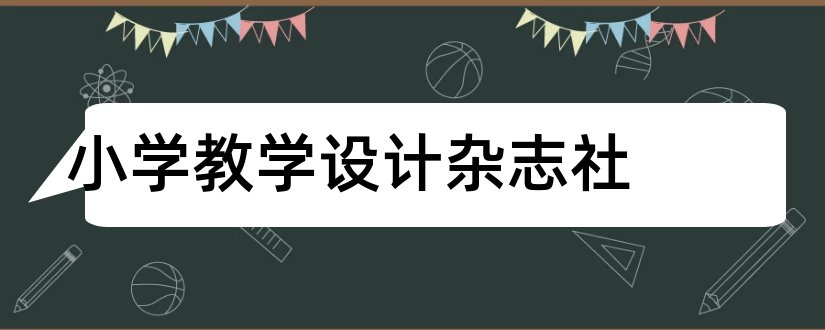 小学教学设计杂志社